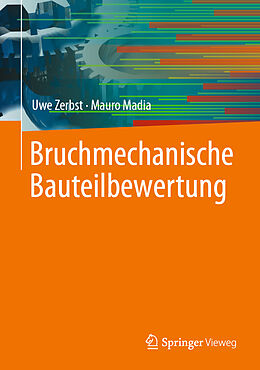 Uwe Zerbst · Mauro Madia

Bruchmechanische Bauteilbewertung

Springer Vieweg